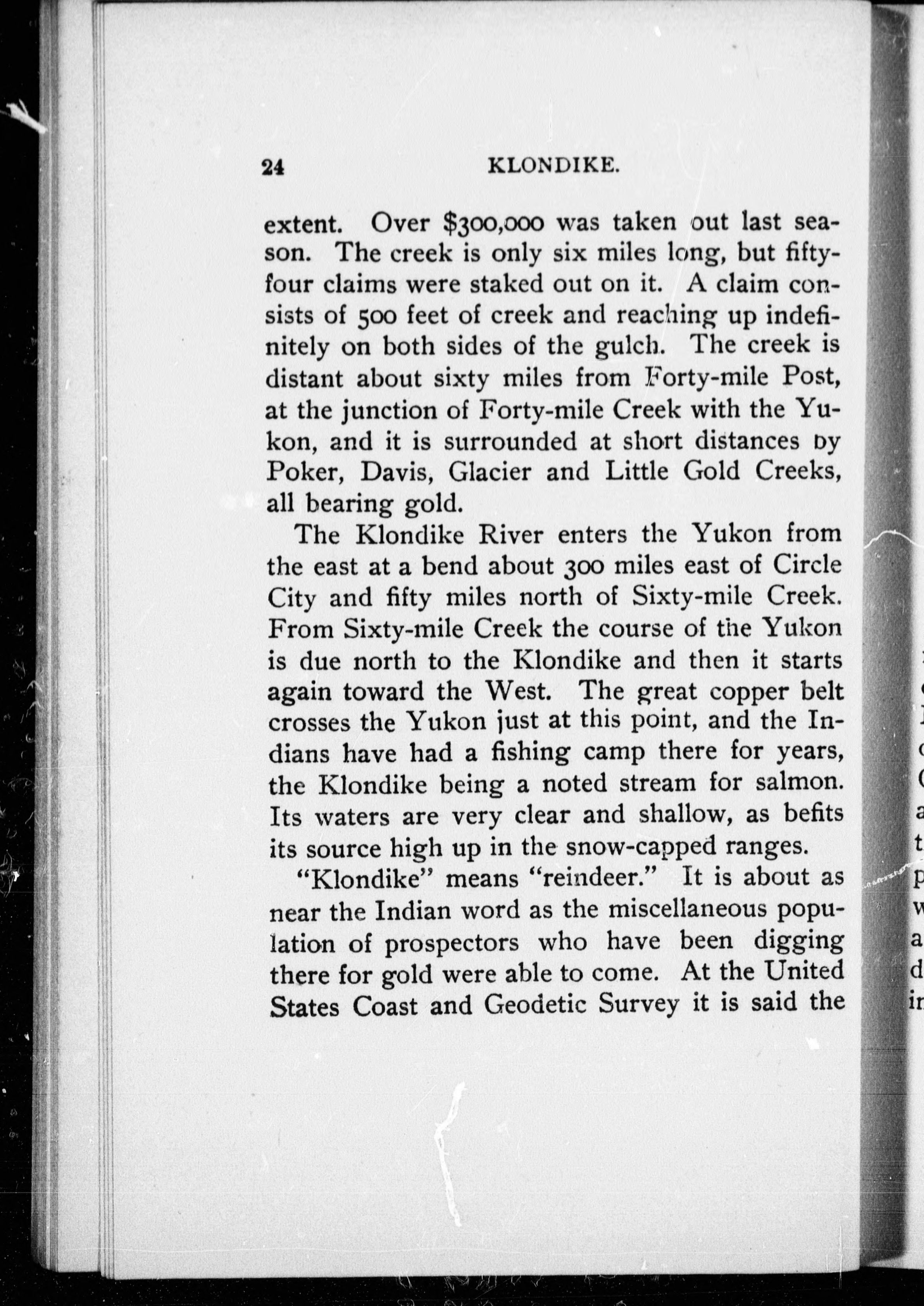 24 KLONDIKE.

extent. Over $300,000 was taken out last season. The creek is only six miles long, but fifty-four claims were staked out on it. A claim consists of 500 feet of creek and reaching up indefinitely on both sides of the gulch. The creek is distant about sixty miles from Forty-mile Post, at the junction of Forty-mile Creek with the Yukon, and it is surrounded at short distances by Poker, Davis, Glacier and Little Gold Creeks, all bearing gold.

The Klondike River enters the Yukon from the east at a bend about 300 miles east of Circle City and fifty miles north of Sixty-mile Creek. From Sixty-mile Creek the course of the Yukon is due north to the Klondike and then it starts again toward the West. The great copper belt crosses the Yukon just at this point, and the Indians have had a fishing camp there for years, the Klondike being a noted stream for salmon. Its waters are very clear and shallow, as befits its source high up in the snow-capped ranges.

"Klondike" means "reindeer." It is about as near the Indian word as the miscellaneous population of prospectors who have been digging there for gold were able to come. At the United States Coast and Geodetic Survey it is said the